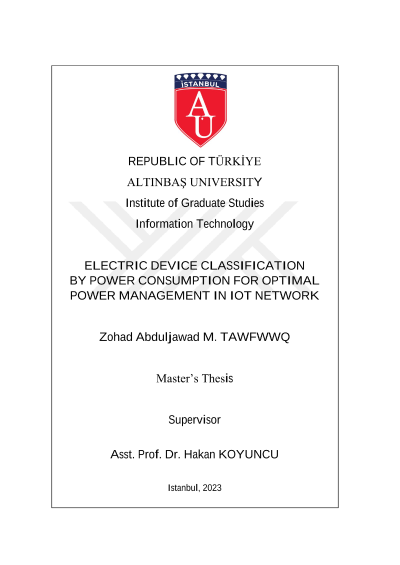 İSTANBUL

AU

REPUBLIC OF TÜRKİYE

ALTINBAŞ UNIVERSITY

Institute of Graduate Studies

Information Technology

ELECTRIC DEVICE CLASSIFICATION BY POWER CONSUMPTION FOR OPTIMAL POWER MANAGEMENT IN IOT NETWORK

Zohad Abduljawad M. TAWFWWQ

Master's Thesis

Supervisor

Asst. Prof. Dr. Hakan KOYUNCU

Istanbul, 2023